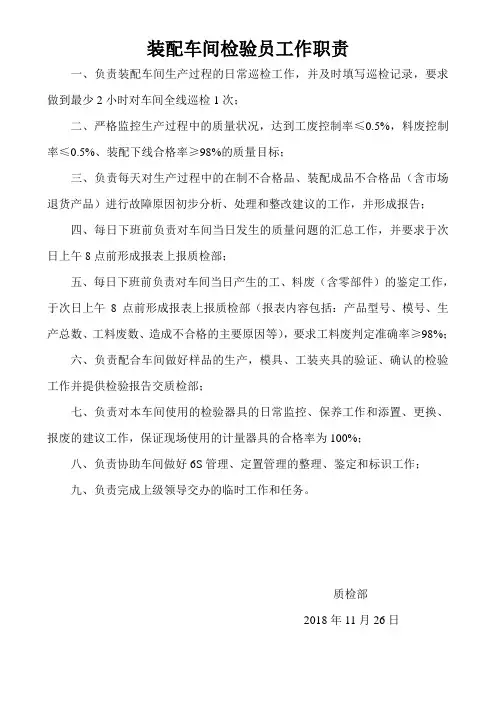 装配车间检验员工作职责

一、负责装配车间生产过程的日常巡检工作，并及时填写巡检记录，要求做到最少 2 小时对车间全线巡检 1 次；

二、严格监控生产过程中的质量状况，达到工废控制率≤0.5%，料废控制率≤0.5%、装配下线合格率≥98%的质量目标；

三、负责每天对生产过程中的在制不合格品、装配成品不合格品（含市场退货产品）进行故障原因初步分析、处理和整改建议的工作，并形成报告；

四、每日下班前负责对车间当日发生的质量问题的汇总工作，并要求于次日上午 8 点前形成报表上报质检部；

五、每日下班前负责对车间当日产生的工、料废（含零部件）的鉴定工作，于次日上午 8 点前形成报表上报质检部（报表内容包括：产品型号、模号、生产总数、工料废数、造成不合格的主要原因等），要求工料废判定准确率≥98%；

六、负责配合车间做好样品的生产，模具、工装夹具的验证、确认的检验工作并提供检验报告交质检部；

七、负责对本车间使用的检验器具的日常监控、保养工作和添置、更换、报废的建议工作，保证现场使用的计量器具的合格率为 100%；

八、负责协助车间做好 6S 管理、定置管理的整理、鉴定和标识工作；

九、负责完成上级领导交办的临时工作和任务。

质检部

2018 年 11 月 26 日